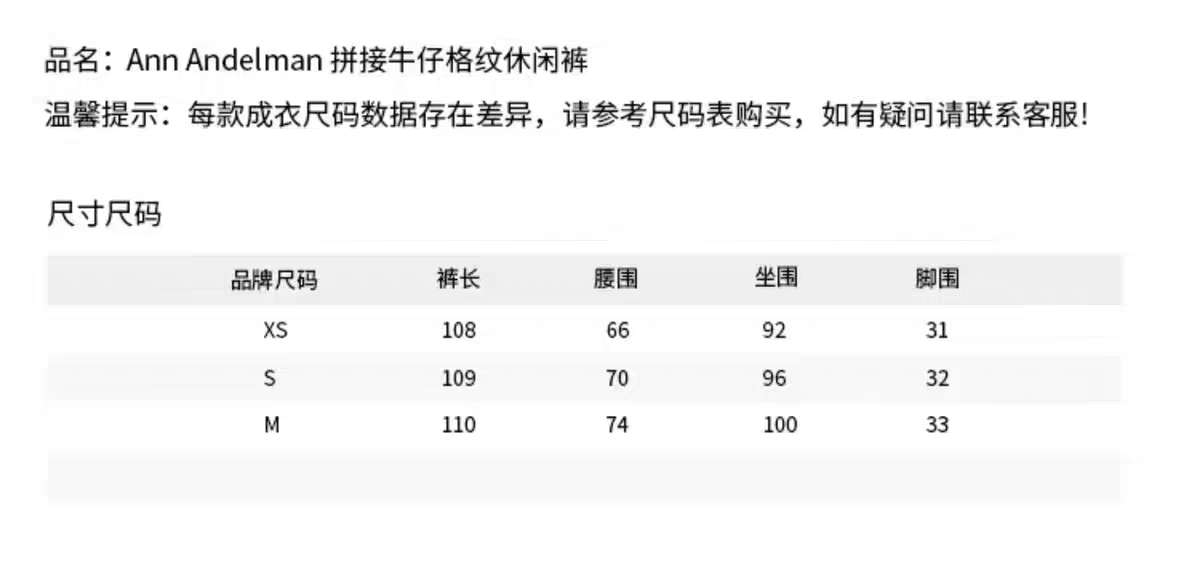 品名：Ann Andelman 拼接牛仔格纹休闲裤
温馨提示：每款成衣尺码数据存在差异，请参考尺码表购买，如有疑问请联系客服!

尺寸尺码

| 品牌尺码 | 裤长 | 腰围 | 坐围 | 脚围 |
|---|---|---|---|---|
| XS | 108 | 66 | 92 | 31 |
| S | 109 | 70 | 96 | 32 |
| M | 110 | 74 | 100 | 33 |